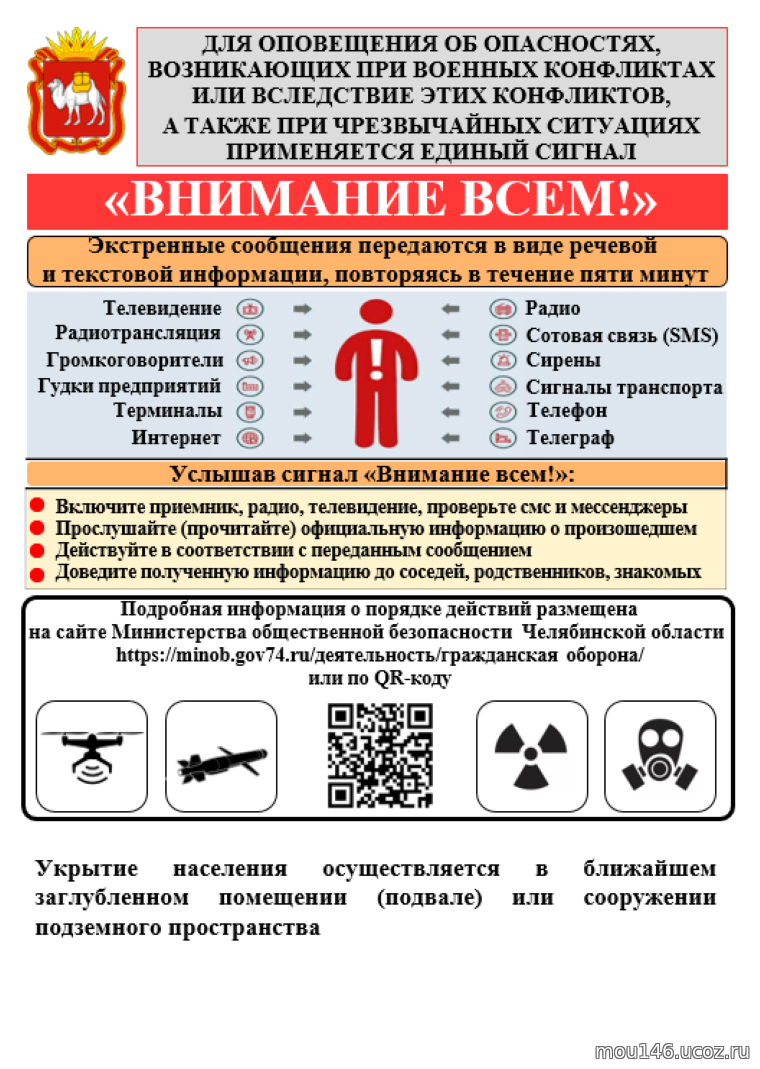 ДЛЯ ОПОВЕЩЕНИЯ ОБ ОПАСНОСТЯХ, ВОЗНИКАЮЩИХ ПРИ ВОЕННЫХ КОНФЛИКТАХ ИЛИ ВСЛЕДСТВИЕ ЭТИХ КОНФЛИКТОВ, А ТАКЖЕ ПРИ ЧРЕЗВЫЧАЙНЫХ СИТУАЦИЯХ ПРИМЕНЯЕТСЯ ЕДИНЫЙ СИГНАЛ

«ВНИМАНИЕ ВСЕМ!»

Экстренные сообщения передаются в виде речевой и текстовой информации, повторяясь в течение пяти минут

Телевидение
Радиотрансляция
Громкоговорители
Гудки предприятий
Терминалы
Интернет

Радио
Сотовая связь (SMS)
Сирены
Сигналы транспорта
Телефон
Телеграф

Услышав сигнал «Внимание всем!»:

Включите приемник, радио, телевидение, проверьте смс и мессенджеры
Прослушайте (прочитайте) официальную информацию о произошедшем
Действуйте в соответствии с переданным сообщением
Доведите полученную информацию до соседей, родственников, знакомых

Подробная информация о порядке действий размещена на сайте Министерства общественной безопасности Челябинской области https://minob.gov74.ru/деятельность/гражданская оборона/ или по QR-коду

Укрытие населения осуществляется в ближайшем заглубленном помещении (подвале) или сооружении подземного пространства

mou146.ucoz.ru